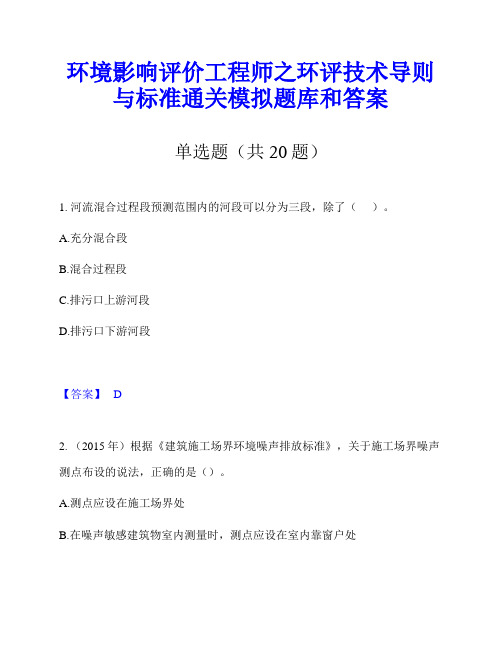 环境影响评价工程师之环评技术导则与标准通关模拟题库和答案

单选题（共 20 题）

1. 河流混合过程段预测范围内的河段可以分为三段，除了（　）。

A.充分混合段

B.混合过程段

C.排污口上游河段

D.排污口下游河段

【答案】 D

2. （2015 年）根据《建筑施工场界环境噪声排放标准》，关于施工场界噪声测点布设的说法，正确的是（）。

A.测点应设在施工场界处

B.在噪声敏感建筑物室内测量时，测点应设在室内靠窗户处